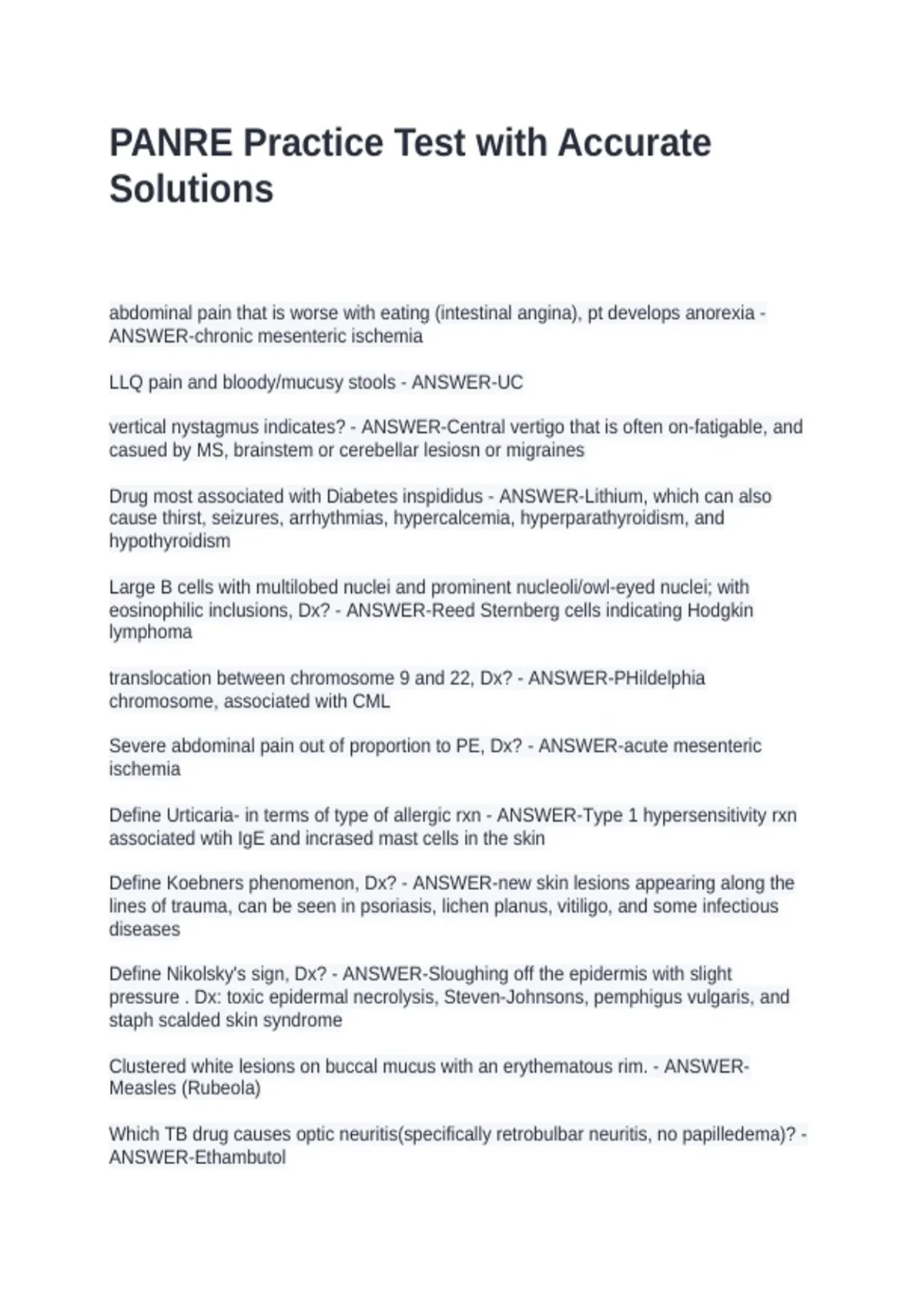 PANRE Practice Test with Accurate Solutions

abdominal pain that is worse with eating (intestinal angina), pt develops anorexia - ANSWER-chronic mesenteric ischemia

LLQ pain and bloody/mucusy stools - ANSWER-UC

vertical nystagmus indicates? - ANSWER-Central vertigo that is often on-fatigable, and casued by MS, brainstem or cerebellar lesiosn or migraines

Drug most associated with Diabetes inspididus - ANSWER-Lithium, which can also cause thirst, seizures, arrhythmias, hypercalcemia, hyperparathyroidism, and hypothyroidism

Large B cells with multilobed nuclei and prominent nucleoli/owl-eyed nuclei; with eosinophilic inclusions, Dx? - ANSWER-Reed Sternberg cells indicating Hodgkin lymphoma

translocation between chromosome 9 and 22, Dx? - ANSWER-PHildelphia chromosome, associated with CML

Severe abdominal pain out of proportion to PE, Dx? - ANSWER-acute mesenteric ischemia

Define Urticaria- in terms of type of allergic rxn - ANSWER-Type 1 hypersensitivity rxn associated wtih IgE and incrased mast cells in the skin

Define Koebners phenomenon, Dx? - ANSWER-new skin lesions appearing along the lines of trauma, can be seen in psoriasis, lichen planus, vitiligo, and some infectious diseases

Define Nikolsky's sign, Dx? - ANSWER-Sloughing off the epidermis with slight pressure . Dx: toxic epidermal necrolysis, Steven-Johnsons, pemphigus vulgaris, and staph scalded skin syndrome

Clustered white lesions on buccal mucus with an erythematous rim. - ANSWER-Measles (Rubeola)

Which TB drug causes optic neuritis(specifically retrobulbar neuritis, no papilledema)? - ANSWER-Ethambutol